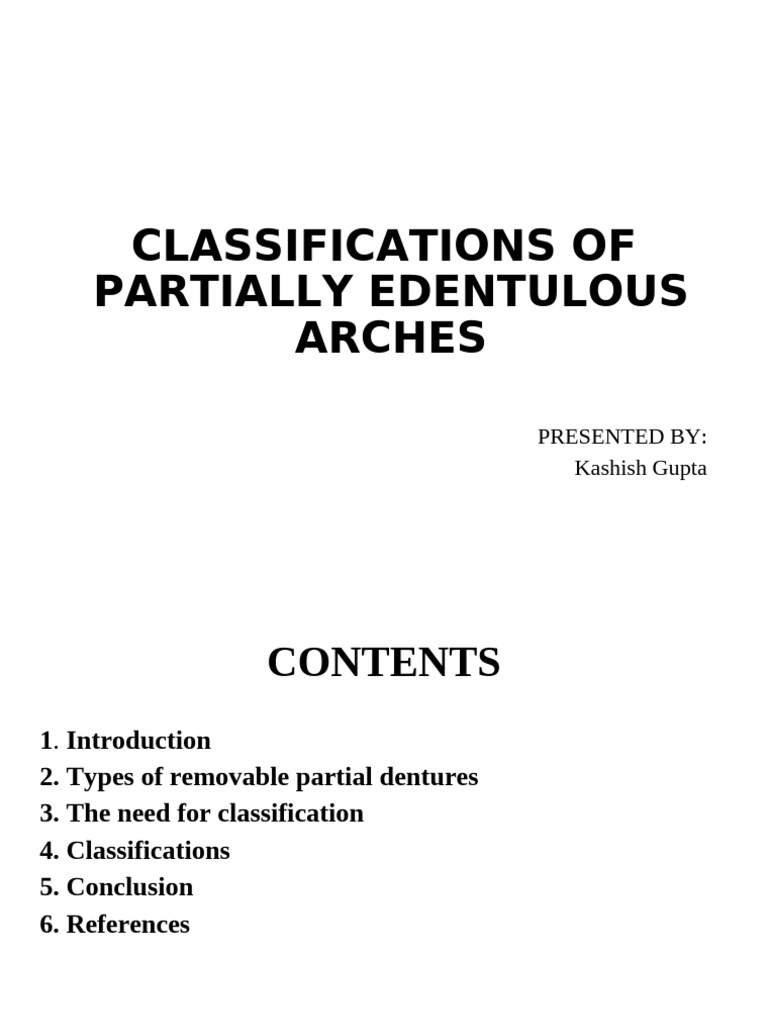 CLASSIFICATIONS OF PARTIALLY EDENTULOUS ARCHES

PRESENTED BY:
Kashish Gupta

CONTENTS

1. Introduction
2. Types of removable partial dentures
3. The need for classification
4. Classifications
5. Conclusion
6. References